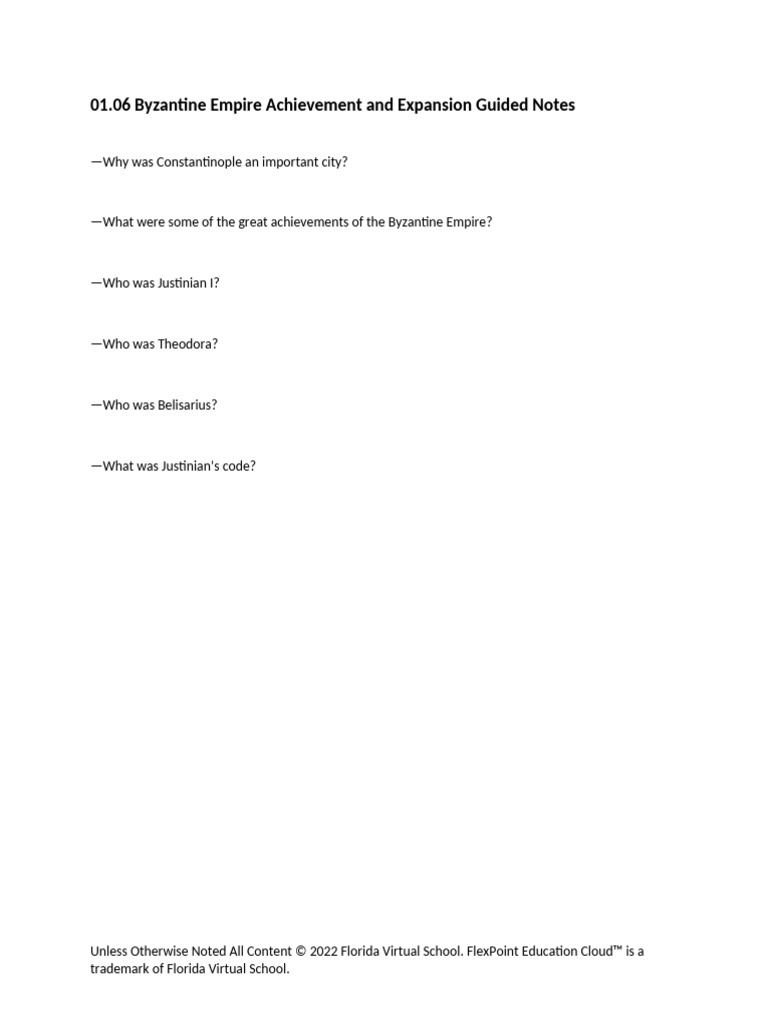 01.06 Byzantine Empire Achievement and Expansion Guided Notes

—Why was Constantinople an important city?

—What were some of the great achievements of the Byzantine Empire?

—Who was Justinian I?

—Who was Theodora?

—Who was Belisarius?

—What was Justinian's code?

Unless Otherwise Noted All Content © 2022 Florida Virtual School. FlexPoint Education Cloud™ is a trademark of Florida Virtual School.